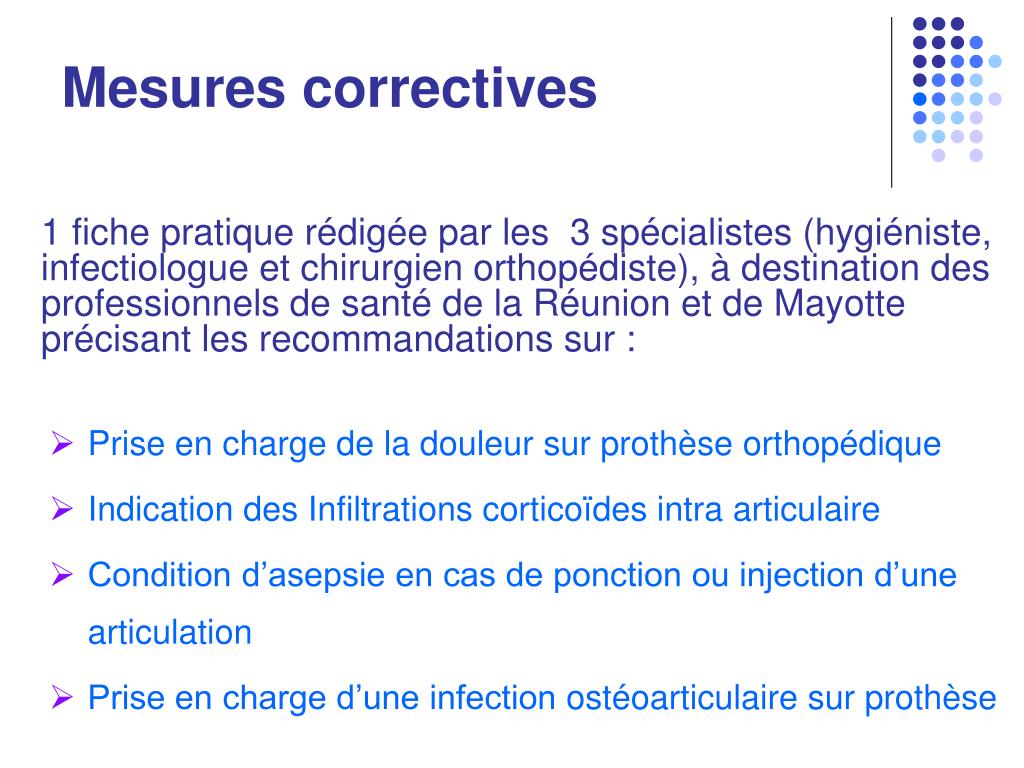 Mesures correctives

1 fiche pratique rédigée par les 3 spécialistes (hygiéniste, infectiologue et chirurgien orthopédiste), à destination des professionnels de santé de la Réunion et de Mayotte précisant les recommandations sur :

➢ Prise en charge de la douleur sur prothèse orthopédique
➢ Indication des Infiltrations corticoïdes intra articulaire
➢ Condition d’asepsie en cas de ponction ou injection d’une articulation
➢ Prise en charge d’une infection ostéoarticulaire sur prothèse